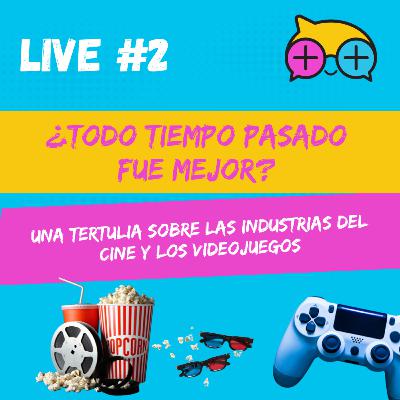 LIVE #2

¿TODO TIEMPO PASADO FUE MEJOR?

UNA TERTULIA SOBRE LAS INDUSTRIAS DEL CINE Y LOS VIDEOJUEGOS

POPCORN